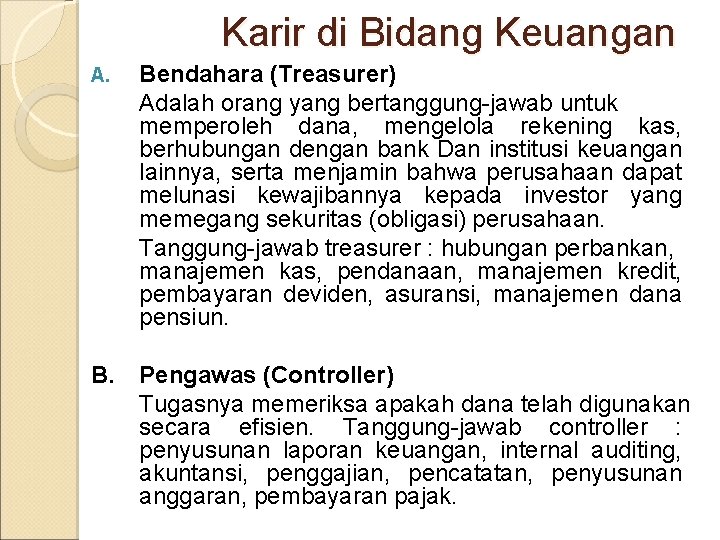 Karir di Bidang Keuangan

A. Bendahara (Treasurer)

Adalah orang yang bertanggung-jawab untuk memperoleh dana, mengelola rekening kas, berhubungan dengan bank Dan institusi keuangan lainnya, serta menjamin bahwa perusahaan dapat melunasi kewajibannya kepada investor yang memegang sekuritas (obligasi) perusahaan.

Tanggung-jawab treasurer : hubungan perbankan, manajemen kas, pendanaan, manajemen kredit, pembayaran deviden, asuransi, manajemen dana pensiun.

B. Pengawas (Controller)

Tugasnya memeriksa apakah dana telah digunakan secara efisien. Tanggung-jawab controller : penyusunan laporan keuangan, internal auditing, akuntansi, penggajian, pencatatan, penyusunan anggaran, pembayaran pajak.